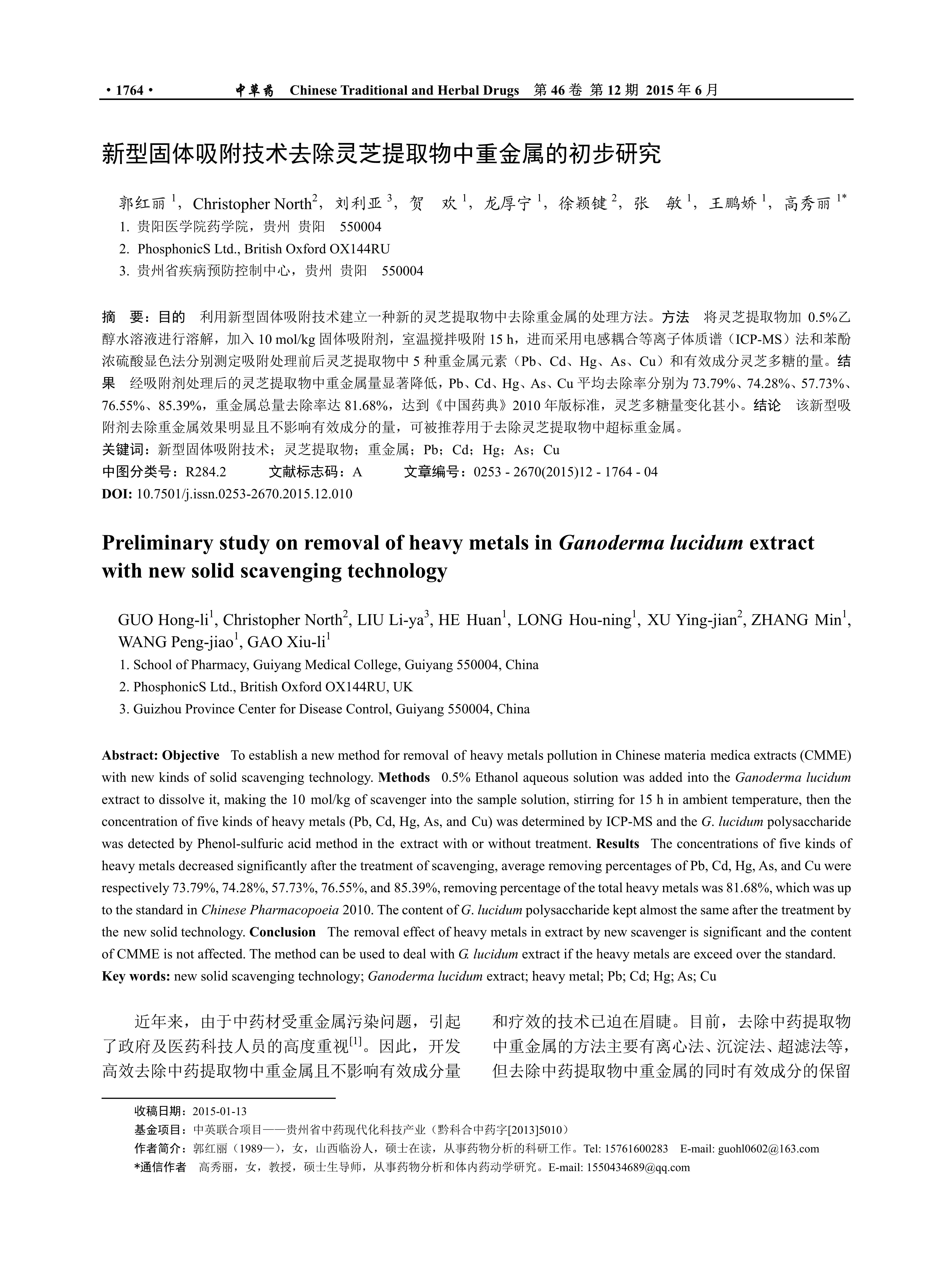 · 1764 · 中草药 Chinese Traditional and Herbal Drugs 第 46 卷 第 12 期 2015 年 6 月

新型固体吸附技术去除灵芝提取物中重金属的初步研究

郭红丽 $^1$，Christopher North$^2$，刘利亚 $^3$，贺 欢 $^1$，龙厚宁 $^1$，徐颖键 $^2$，张 敏 $^1$，王鹏娇 $^1$，高秀丽 $^{1*}$
1. 贵阳医学院药学院，贵州 贵阳 550004
2. PhosphonicS Ltd., British Oxford OX144RU
3. 贵州省疾病预防控制中心，贵州 贵阳 550004

摘 要：目的 利用新型固体吸附技术建立一种新的灵芝提取物中去除重金属的处理方法。方法 将灵芝提取物加 0.5%乙醇水溶液进行溶解，加入 10 mol/kg 固体吸附剂，室温搅拌吸附 15 h，进而采用电感耦合等离子体质谱（ICP-MS）法和苯酚浓硫酸显色法分别测定吸附处理前后灵芝提取物中 5 种重金属元素（Pb、Cd、Hg、As、Cu）和有效成分灵芝多糖的量。结果 经吸附剂处理后的灵芝提取物中重金属量显著降低，Pb、Cd、Hg、As、Cu 平均去除率分别为 73.79%、74.28%、57.73%、76.55%、85.39%，重金属总量去除率达 81.68%，达到《中国药典》2010 年版标准，灵芝多糖量变化甚小。结论 该新型吸附剂去除重金属效果明显且不影响有效成分的量，可被推荐用于去除灵芝提取物中超标重金属。
关键词：新型固体吸附技术；灵芝提取物；重金属；Pb；Cd；Hg；As；Cu
中图分类号：R284.2 文献标志码：A 文章编号：0253 - 2670(2015)12 - 1764 - 04
DOI: 10.7501/j.issn.0253-2670.2015.12.010

Preliminary study on removal of heavy metals in Ganoderma lucidum extract with new solid scavenging technology

GUO Hong-li$^1$, Christopher North$^2$, LIU Li-ya$^3$, HE Huan$^1$, LONG Hou-ning$^1$, XU Ying-jian$^2$, ZHANG Min$^1$, WANG Peng-jiao$^1$, GAO Xiu-li$^1$
1. School of Pharmacy, Guiyang Medical College, Guiyang 550004, China
2. PhosphonicS Ltd., British Oxford OX144RU, UK
3. Guizhou Province Center for Disease Control, Guiyang 550004, China

Abstract: Objective To establish a new method for removal of heavy metals pollution in Chinese materia medica extracts (CMME) with new kinds of solid scavenging technology. Methods 0.5% Ethanol aqueous solution was added into the Ganoderma lucidum extract to dissolve it, making the 10 mol/kg of scavenger into the sample solution, stirring for 15 h in ambient temperature, then the concentration of five kinds of heavy metals (Pb, Cd, Hg, As, and Cu) was determined by ICP-MS and the G. lucidum polysaccharide was detected by Phenol-sulfuric acid method in the extract with or without treatment. Results The concentrations of five kinds of heavy metals decreased significantly after the treatment of scavenging, average removing percentages of Pb, Cd, Hg, As, and Cu were respectively 73.79%, 74.28%, 57.73%, 76.55%, and 85.39%, removing percentage of the total heavy metals was 81.68%, which was up to the standard in Chinese Pharmacopoeia 2010. The content of G. lucidum polysaccharide kept almost the same after the treatment by the new solid technology. Conclusion The removal effect of heavy metals in extract by new scavenger is significant and the content of CMME is not affected. The method can be used to deal with G. lucidum extract if the heavy metals are exceed over the standard.
Key words: new solid scavenging technology; Ganoderma lucidum extract; heavy metal; Pb; Cd; Hg; As; Cu

近年来，由于中药材受重金属污染问题，引起了政府及医药科技人员的高度重视$^{[1]}$。因此，开发高效去除中药提取物中重金属且不影响有效成分量和疗效的技术已迫在眉睫。目前，去除中药提取物中重金属的方法主要有离心法、沉淀法、超滤法等，但去除中药提取物中重金属的同时有效成分的保留

收稿日期：2015-01-13
基金项目：中英联合项目——贵州省中药现代化科技产业（黔科合中药字[2013]5010）
作者简介：郭红丽（1989—），女，山西临汾人，硕士在读，从事药物分析的科研工作。Tel: 15761600283 E-mail: guohl0602@163.com
*通信作者 高秀丽，女，教授，硕士生导师，从事药物分析和体内药动学研究。E-mail: 1550434689@qq.com